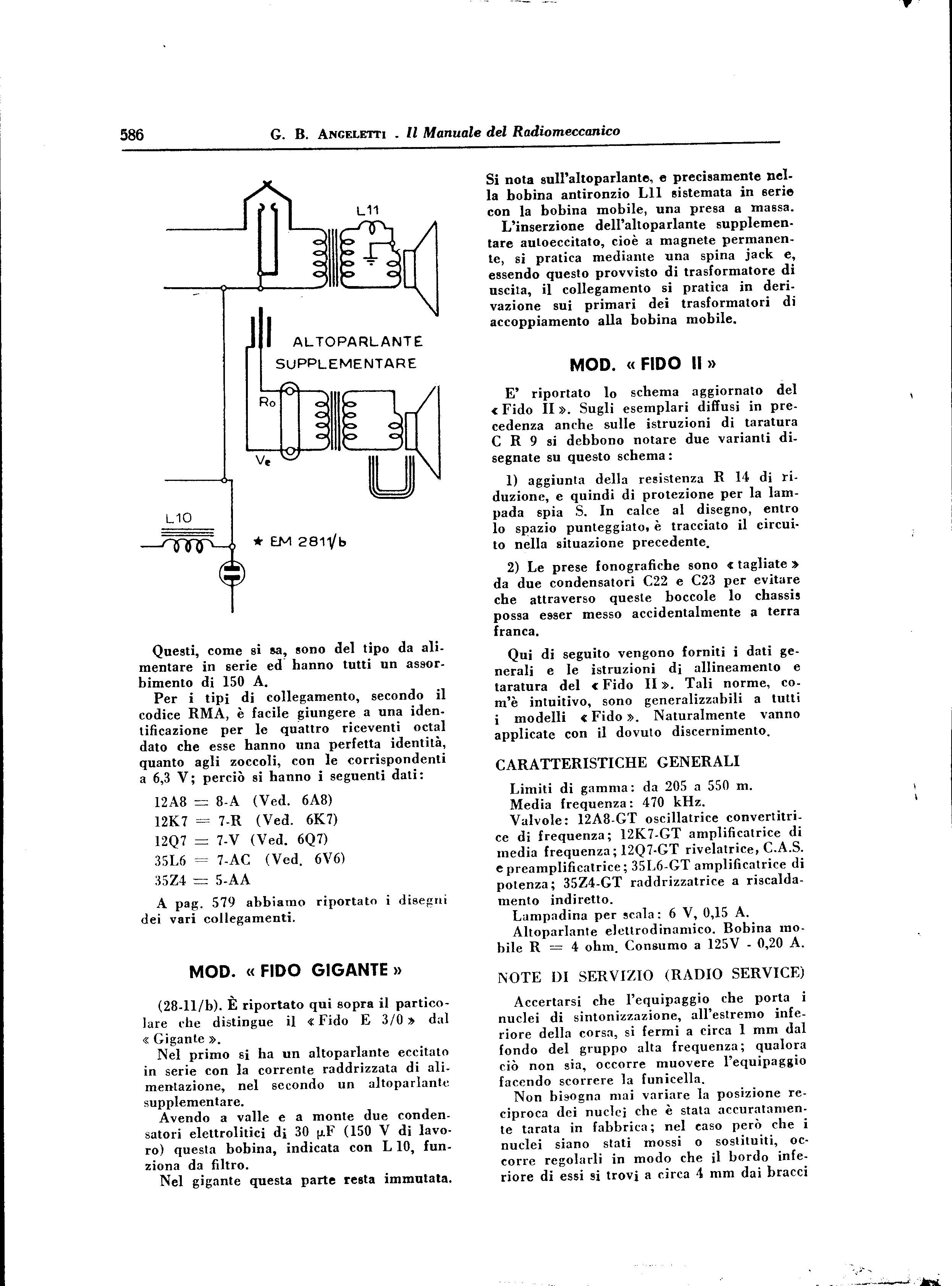 586 G. B. ANGELETTI - Il Manuale del Radiomeccanico

L11

ALTOPARLANTE SUPPLEMENTARE

Ro

Ve

L10

★ EM 281/b

Questi, come si sa, sono del tipo da alimentare in serie ed hanno tutti un assorbimento di 150 A.

Per i tipi di collegamento, secondo il codice RMA, è facile giungere a una identificazione per le quattro riceventi octal dato che esse hanno una perfetta identità, quanto agli zoccoli, con le corrispondenti a 6,3 V; perciò si hanno i seguenti dati:

12A8 = 8-A (Ved. 6A8)
12K7 = 7-R (Ved. 6K7)
12Q7 = 7-V (Ved. 6Q7)
35L6 = 7-AC (Ved. 6V6)
35Z4 = 5-AA

A pag. 579 abbiamo riportato i disegni dei vari collegamenti.

MOD. « FIDO GIGANTE »

(28-11/b). È riportato qui sopra il particolare che distingue il « Fido E 3/0 » dal « Gigante ».

Nel primo si ha un altoparlante eccitato in serie con la corrente raddrizzata di alimentazione, nel secondo un altoparlante supplementare.

Avendo a valle e a monte due condensatori elettrolitici di 30 μF (150 V di lavoro) questa bobina, indicata con L 10, funziona da filtro.

Nel gigante questa parte resta immutata.

Si nota sull'altoparlante, e precisamente nella bobina antironzio L11 sistemata in serie con la bobina mobile, una presa a massa.

L'inserzione dell'altoparlante supplementare autoeccitato, cioè a magnete permanente, si pratica mediante una spina jack e, essendo questo provvisto di trasformatore di uscita, il collegamento si pratica in derivazione sui primari dei trasformatori di accoppiamento alla bobina mobile.

MOD. « FIDO II »

E' riportato lo schema aggiornato del « Fido II ». Sugli esemplari diffusi in precedenza anche sulle istruzioni di taratura C R 9 si debbono notare due varianti disegnate su questo schema:

1) aggiunta della resistenza R 14 di riduzione, e quindi di protezione per la lampada spia S. In calce al disegno, entro lo spazio punteggiato, è tracciato il circuito nella situazione precedente.

2) Le prese fonografiche sono « tagliate » da due condensatori C22 e C23 per evitare che attraverso queste boccole lo chassis possa esser messo accidentalmente a terra franca.

Qui di seguito vengono forniti i dati generali e le istruzioni di allineamento e taratura del « Fido II ». Tali norme, com'è intuitivo, sono generalizzabili a tutti i modelli « Fido ». Naturalmente vanno applicate con il dovuto discernimento.

CARATTERISTICHE GENERALI

Limiti di gamma: da 205 a 550 m.
Media frequenza: 470 kHz.
Valvole: 12A8-GT oscillatrice convertitrice di frequenza; 12K7-GT amplificatrice di media frequenza; 12Q7-GT rivelatrice, C.A.S. e preamplificatrice; 35L6-GT amplificatrice di potenza; 35Z4-GT raddrizzatrice a riscaldamento indiretto.
Lampadina per scala: 6 V, 0,15 A.
Altoparlante elettrodinamico. Bobina mobile R = 4 ohm. Consumo a 125V - 0,20 A.

NOTE DI SERVIZIO (RADIO SERVICE)

Accertarsi che l'equipaggio che porta i nuclei di sintonizzazione, all'estremo inferiore della corsa, si fermi a circa 1 mm dal fondo del gruppo alta frequenza; qualora ciò non sia, occorre muovere l'equipaggio facendo scorrere la funicella.

Non bisogna mai variare la posizione reciproca dei nuclei che è stata accuratamente tarata in fabbrica; nel caso però che i nuclei siano stati mossi o sostituiti, occorre regolarli in modo che il bordo inferiore di essi si trovi a circa 4 mm dai bracci